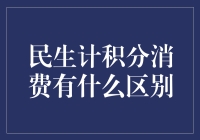 民生计积分消费有什么区别